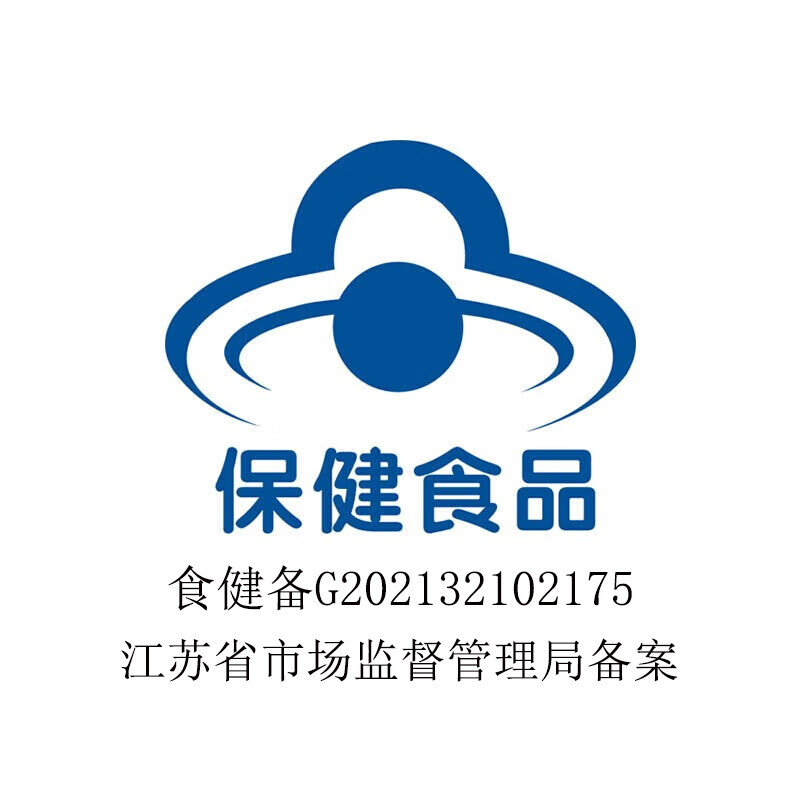 保健食品

食健备G202132102175
江苏省市场监督管理局备案